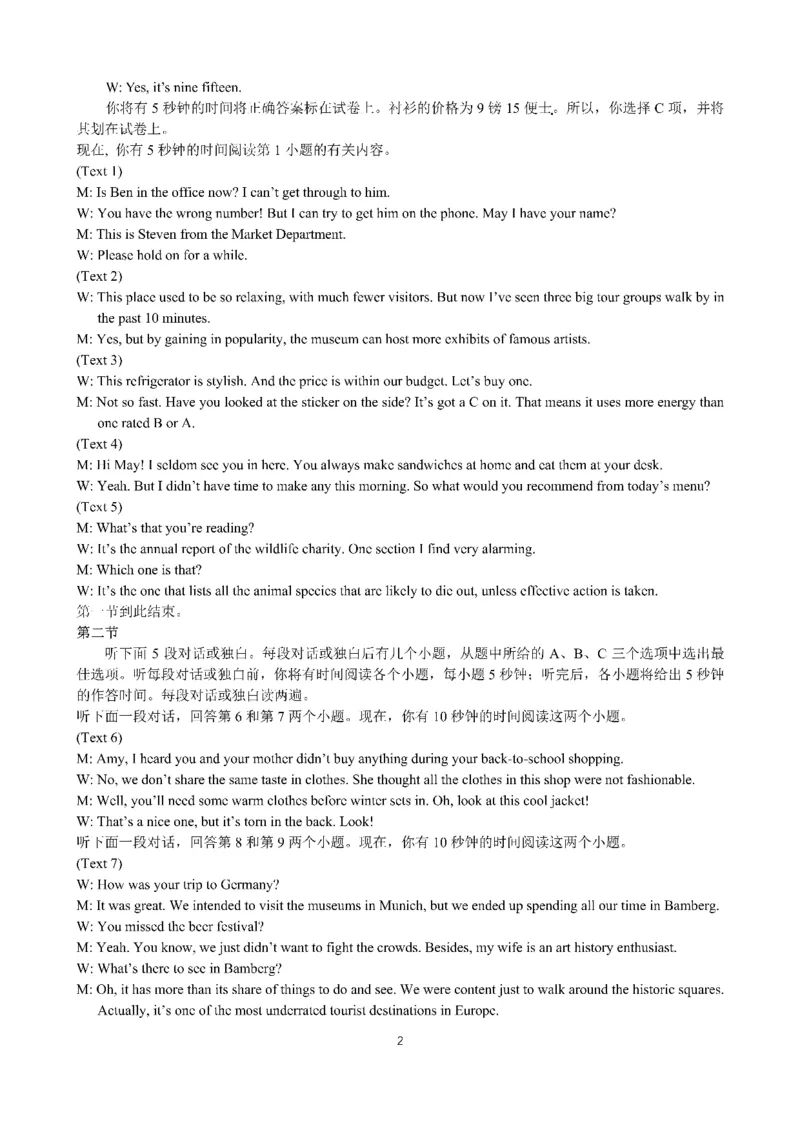 W: Yes, it's nine fifteen.

你将有 5 秒钟的时间将正确答案标在试卷上。衬衫的价格为 9 镑 15 便士。所以，你选择 C 项，并将其划在试卷上。

现在，你有 5 秒钟的时间阅读第 1 小题的有关内容。

(Text 1)

M: Is Ben in the office now? I can't get through to him.

W: You have the wrong number! But I can try to get him on the phone. May I have your name?

M: This is Steven from the Market Department.

W: Please hold on for a while.

(Text 2)

W: This place used to be so relaxing, with much fewer visitors. But now I've seen three big tour groups walk by in the past 10 minutes.

M: Yes, but by gaining in popularity, the museum can host more exhibits of famous artists.

(Text 3)

W: This refrigerator is stylish. And the price is within our budget. Let's buy one.

M: Not so fast. Have you looked at the sticker on the side? It's got a C on it. That means it uses more energy than one rated B or A.

(Text 4)

M: Hi May! I seldom see you in here. You always make sandwiches at home and eat them at your desk.

W: Yeah. But I didn't have time to make any this morning. So what would you recommend from today's menu?

(Text 5)

M: What's that you're reading?

W: It's the annual report of the wildlife charity. One section I find very alarming.

M: Which one is that?

W: It's the one that lists all the animal species that are likely to die out, unless effective action is taken.

第一节到此结束。

第二节

听下面 5 段对话或独白。每段对话或独白后有几个小题，从题中所给的 A、B、C 三个选项中选出最佳选项。听每段对话或独白前，你将有时间阅读各个小题，每小题 5 秒钟；听完后，各小题将给出 5 秒钟的作答时间。每段对话或独白读两遍。

听下面一段对话，回答第 6 和第 7 两个小题。现在，你有 10 秒钟的时间阅读这两个小题。

(Text 6)

M: Amy, I heard you and your mother didn't buy anything during your back-to-school shopping.

W: No, we don't share the same taste in clothes. She thought all the clothes in this shop were not fashionable.

M: Well, you'll need some warm clothes before winter sets in. Oh, look at this cool jacket!

W: That's a nice one, but it's torn in the back. Look!

听下面一段对话，回答第 8 和第 9 两个小题。现在，你有 10 秒钟的时间阅读这两个小题。

(Text 7)

W: How was your trip to Germany?

M: It was great. We intended to visit the museums in Munich, but we ended up spending all our time in Bamberg.

W: You missed the beer festival?

M: Yeah. You know, we just didn't want to fight the crowds. Besides, my wife is an art history enthusiast.

W: What's there to see in Bamberg?

M: Oh, it has more than its share of things to do and see. We were content just to walk around the historic squares. Actually, it's one of the most underrated tourist destinations in Europe.

2